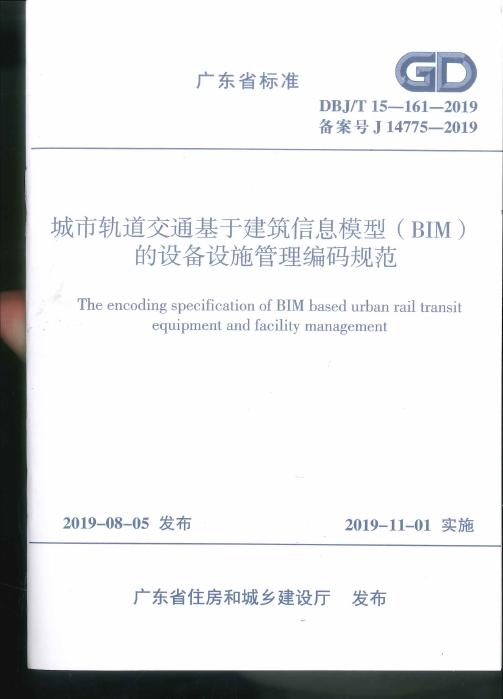 广东省标准

GD

DBJ/T 15—161—2019
备案号 J 14775—2019

城市轨道交通基于建筑信息模型（BIM）的设备设施管理编码规范

The encoding specification of BIM based urban rail transit equipment and facility management

2019-08-05 发布

2019-11-01 实施

广东省住房和城乡建设厅　发布